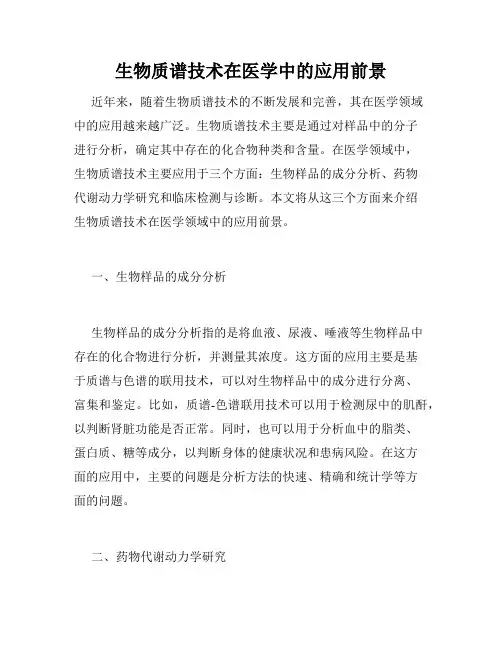 生物质谱技术在医学中的应用前景

近年来，随着生物质谱技术的不断发展和完善，其在医学领域中的应用越来越广泛。生物质谱技术主要是通过对样品中的分子进行分析，确定其中存在的化合物种类和含量。在医学领域中，生物质谱技术主要应用于三个方面：生物样品的成分分析、药物代谢动力学研究和临床检测与诊断。本文将从这三个方面来介绍生物质谱技术在医学领域中的应用前景。

一、生物样品的成分分析

生物样品的成分分析指的是将血液、尿液、唾液等生物样品中存在的化合物进行分析，并测量其浓度。这方面的应用主要是基于质谱与色谱的联用技术，可以对生物样品中的成分进行分离、富集和鉴定。比如，质谱-色谱联用技术可以用于检测尿中的肌酐，以判断肾脏功能是否正常。同时，也可以用于分析血中的脂类、蛋白质、糖等成分，以判断身体的健康状况和患病风险。在这方面的应用中，主要的问题是分析方法的快速、精确和统计学等方面的问题。

二、药物代谢动力学研究